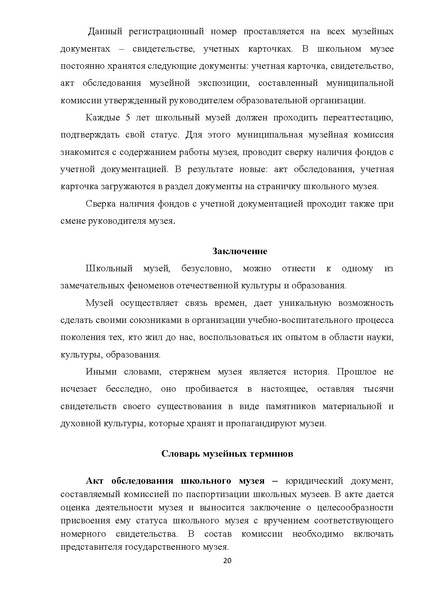 Данный регистрационный номер проставляется на всех музейных документах – свидетельстве, учетных карточках. В школьном музее постоянно хранятся следующие документы: учетная карточка, свидетельство, акт обследования музейной экспозиции, составленный муниципальной комиссии утвержденный руководителем образовательной организации.

Каждые 5 лет школьный музей должен проходить переаттестацию, подтверждать свой статус. Для этого муниципальная музейная комиссия знакомится с содержанием работы музея, проводит сверку наличия фондов с учетной документацией. В результате новые: акт обследования, учетная карточка загружаются в раздел документы на страничку школьного музея.

Сверка наличия фондов с учетной документацией проходит также при смене руководителя музея.

Заключение

Школьный музей, безусловно, можно отнести к одному из замечательных феноменов отечественной культуры и образования.

Музей осуществляет связь времен, дает уникальную возможность сделать своими союзниками в организации учебно-воспитательного процесса поколения тех, кто жил до нас, воспользоваться их опытом в области науки, культуры, образования.

Иными словами, стержнем музея является история. Прошлое не исчезает бесследно, оно пробивается в настоящее, оставляя тысячи свидетельств своего существования в виде памятников материальной и духовной культуры, которые хранят и пропагандируют музеи.

Словарь музейных терминов

Акт обследования школьного музея – юридический документ, составляемый комиссией по паспортизации школьных музеев. В акте дается оценка деятельности музея и выносится заключение о целесообразности присвоения ему статуса школьного музея с вручением соответствующего номерного свидетельства. В состав комиссии необходимо включать представителя государственного музея.

20